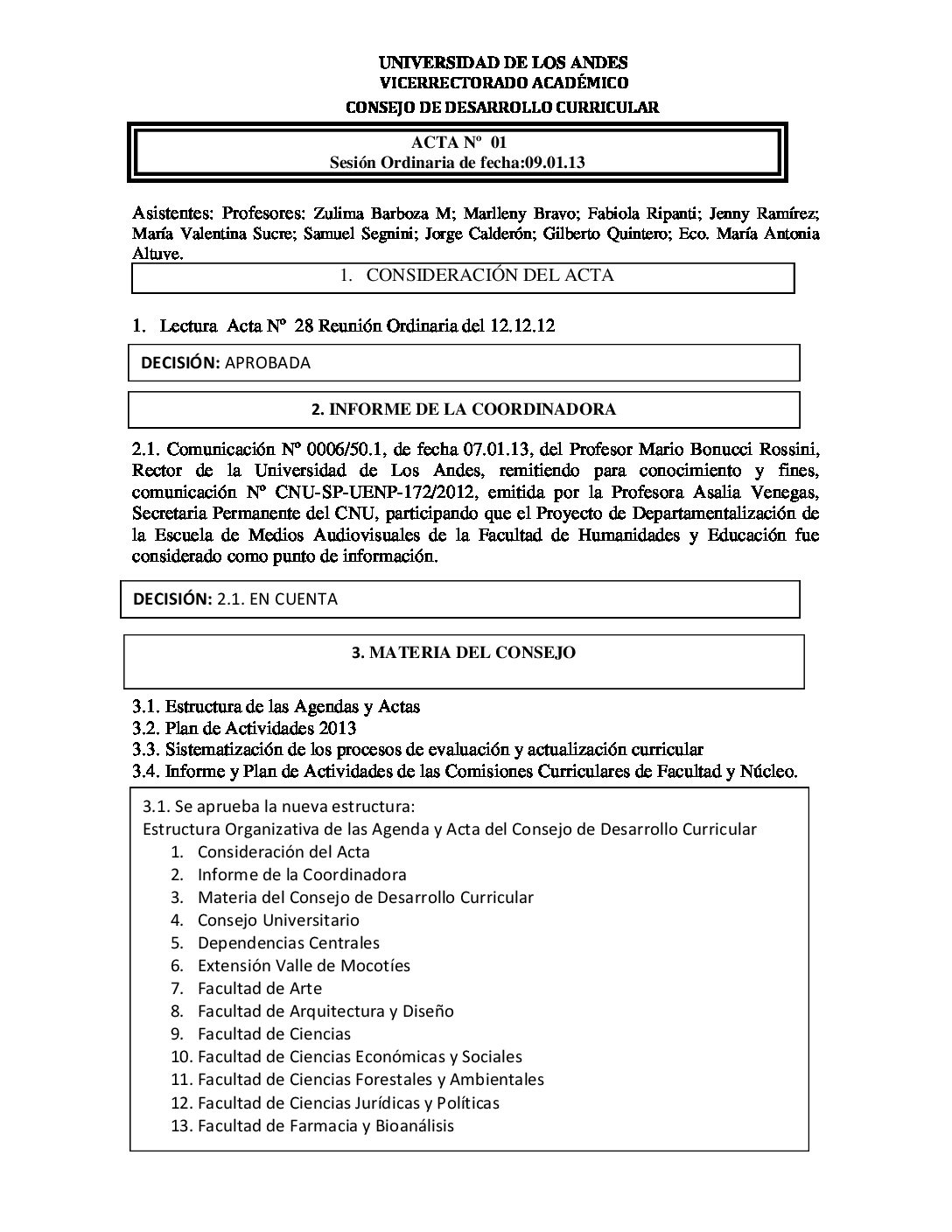 UNIVERSIDAD DE LOS ANDES
VICERRECTORADO ACADÉMICO
CONSEJO DE DESARROLLO CURRICULAR

ACTA Nº 01
Sesión Ordinaria de fecha:09.01.13

Asistentes: Profesores: Zulima Barboza M; Marlleny Bravo; Fabiola Ripanti; Jenny Ramírez; María Valentina Sucre; Samuel Segnini; Jorge Calderón; Gilberto Quintero; Eco. María Antonia Altuve.

1. CONSIDERACIÓN DEL ACTA

1. Lectura Acta Nº 28 Reunión Ordinaria del 12.12.12

DECISIÓN: APROBADA

2. INFORME DE LA COORDINADORA

2.1. Comunicación Nº 0006/50.1, de fecha 07.01.13, del Profesor Mario Bonucci Rossini, Rector de la Universidad de Los Andes, remitiendo para conocimiento y fines, comunicación Nº CNU-SP-UENP-172/2012, emitida por la Profesora Asalia Venegas, Secretaria Permanente del CNU, participando que el Proyecto de Departamentalización de la Escuela de Medios Audiovisuales de la Facultad de Humanidades y Educación fue considerado como punto de información.

DECISIÓN: 2.1. EN CUENTA

3. MATERIA DEL CONSEJO

3.1. Estructura de las Agendas y Actas
3.2. Plan de Actividades 2013
3.3. Sistematización de los procesos de evaluación y actualización curricular
3.4. Informe y Plan de Actividades de las Comisiones Curriculares de Facultad y Núcleo.

3.1. Se aprueba la nueva estructura:
Estructura Organizativa de las Agenda y Acta del Consejo de Desarrollo Curricular
1. Consideración del Acta
2. Informe de la Coordinadora
3. Materia del Consejo de Desarrollo Curricular
4. Consejo Universitario
5. Dependencias Centrales
6. Extensión Valle de Mocotíes
7. Facultad de Arte
8. Facultad de Arquitectura y Diseño
9. Facultad de Ciencias
10. Facultad de Ciencias Económicas y Sociales
11. Facultad de Ciencias Forestales y Ambientales
12. Facultad de Ciencias Jurídicas y Políticas
13. Facultad de Farmacia y Bioanálisis